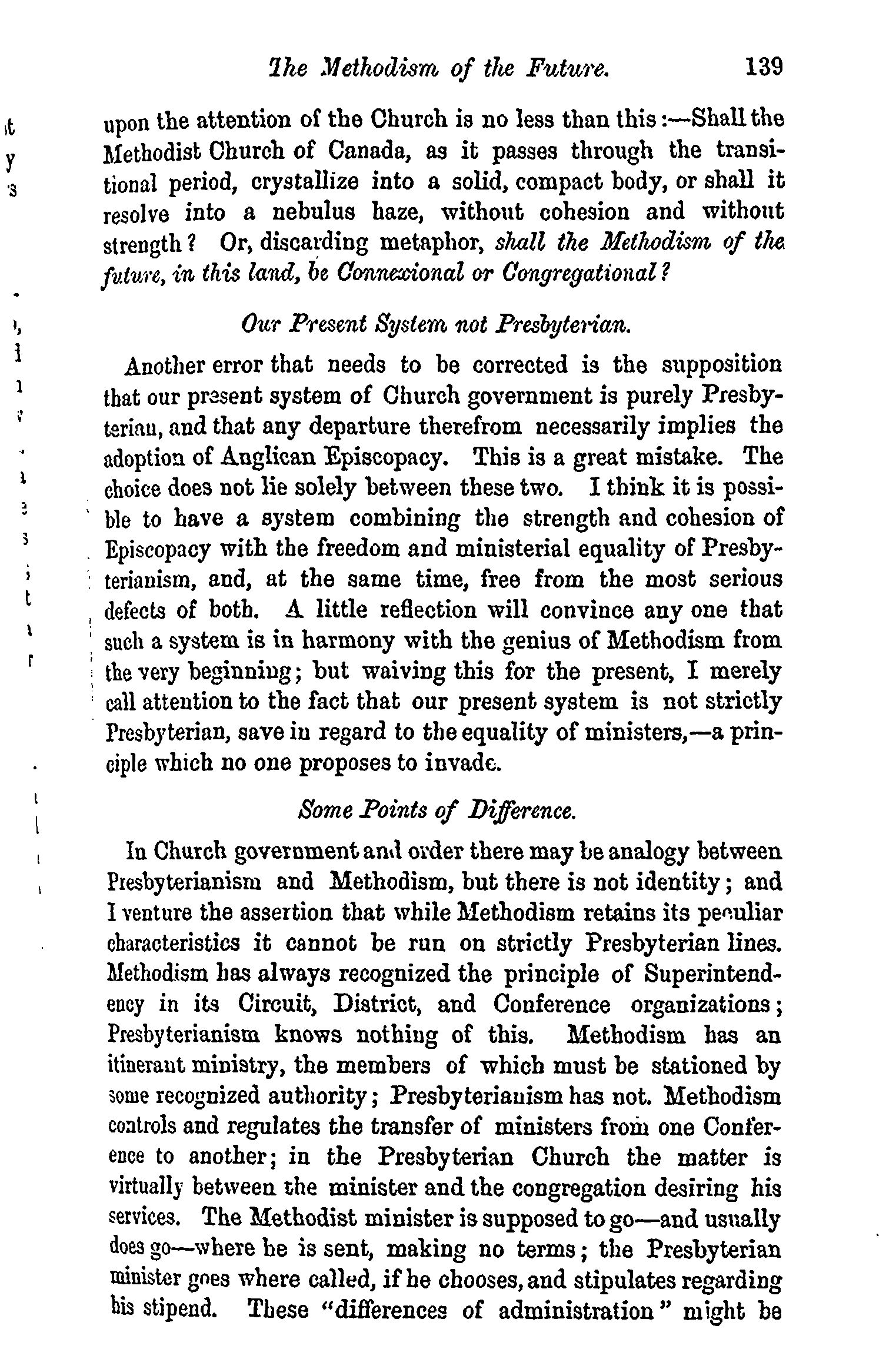 The Methodism of the Future. 139

upon the attention of the Church is no less than this:—Shall the Methodist Church of Canada, as it passes through the transitional period, crystallize into a solid, compact body, or shall it resolve into a nebulus haze, without cohesion and without strength? Or, discarding metaphor, shall the Methodism of the future, in this land, be Connexional or Congregational?

Our Present System not Presbyterian.

Another error that needs to be corrected is the supposition that our present system of Church government is purely Presbyterian, and that any departure therefrom necessarily implies the adoption of Anglican Episcopacy. This is a great mistake. The choice does not lie solely between these two. I think it is possible to have a system combining the strength and cohesion of Episcopacy with the freedom and ministerial equality of Presbyterianism, and, at the same time, free from the most serious defects of both. A little reflection will convince any one that such a system is in harmony with the genius of Methodism from the very beginning; but waiving this for the present, I merely call attention to the fact that our present system is not strictly Presbyterian, save in regard to the equality of ministers,—a principle which no one proposes to invade.

Some Points of Difference.

In Church government and order there may be analogy between Presbyterianism and Methodism, but there is not identity; and I venture the assertion that while Methodism retains its peculiar characteristics it cannot be run on strictly Presbyterian lines. Methodism has always recognized the principle of Superintendency in its Circuit, District, and Conference organizations; Presbyterianism knows nothing of this. Methodism has an itinerant ministry, the members of which must be stationed by some recognized authority; Presbyterianism has not. Methodism controls and regulates the transfer of ministers from one Conference to another; in the Presbyterian Church the matter is virtually between the minister and the congregation desiring his services. The Methodist minister is supposed to go—and usually does go—where he is sent, making no terms; the Presbyterian minister goes where called, if he chooses, and stipulates regarding his stipend. These "differences of administration" might be